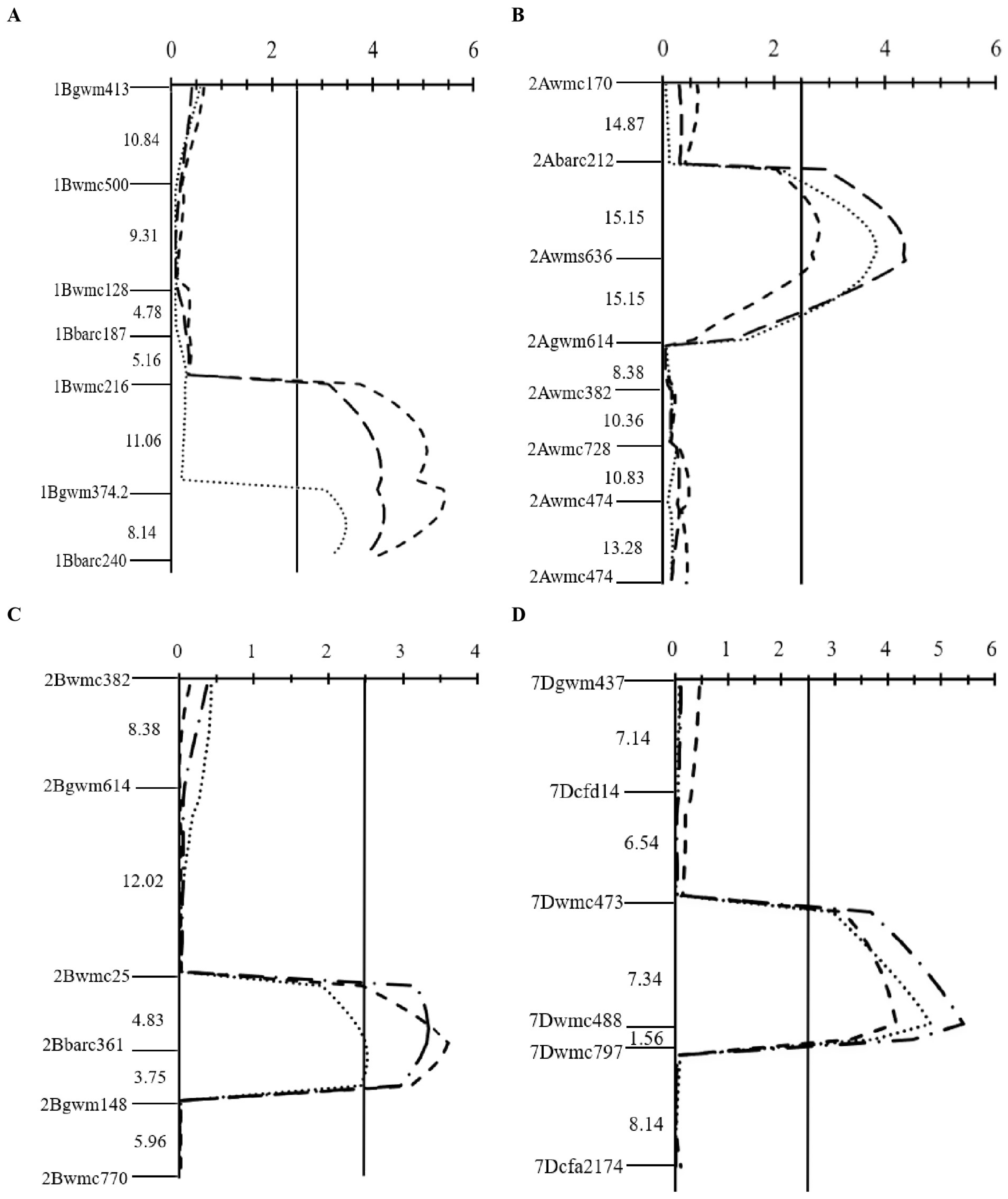 A

0 2 4 6

1Bgwm413
10.84
1Bwmc500
9.31
1Bwmc128
4.78
1Bbarc187
5.16
1Bwmc216
11.06
1Bgwm374.2
8.14
1Bbarc240

B

0 2 4 6

2Awmc170
14.87
2Abarc212
15.15
2Awms636
15.15
2Agwm614
8.38
2Awmc382
10.36
2Awmc728
10.83
2Awmc474
13.28
2Awmc474

C

0 1 2 3 4

2Bwmc382
8.38
2Bgwm614
12.02
2Bwmc25
4.83
2Bbarc361
3.75
2Bgwm148
5.96
2Bwmc770

D

0 1 2 3 4 5 6

7Dgwm437
7.14
7Dcfd14
6.54
7Dwmc473
7.34
7Dwmc488
1.56
7Dwmc797
8.14
7Dcfa2174